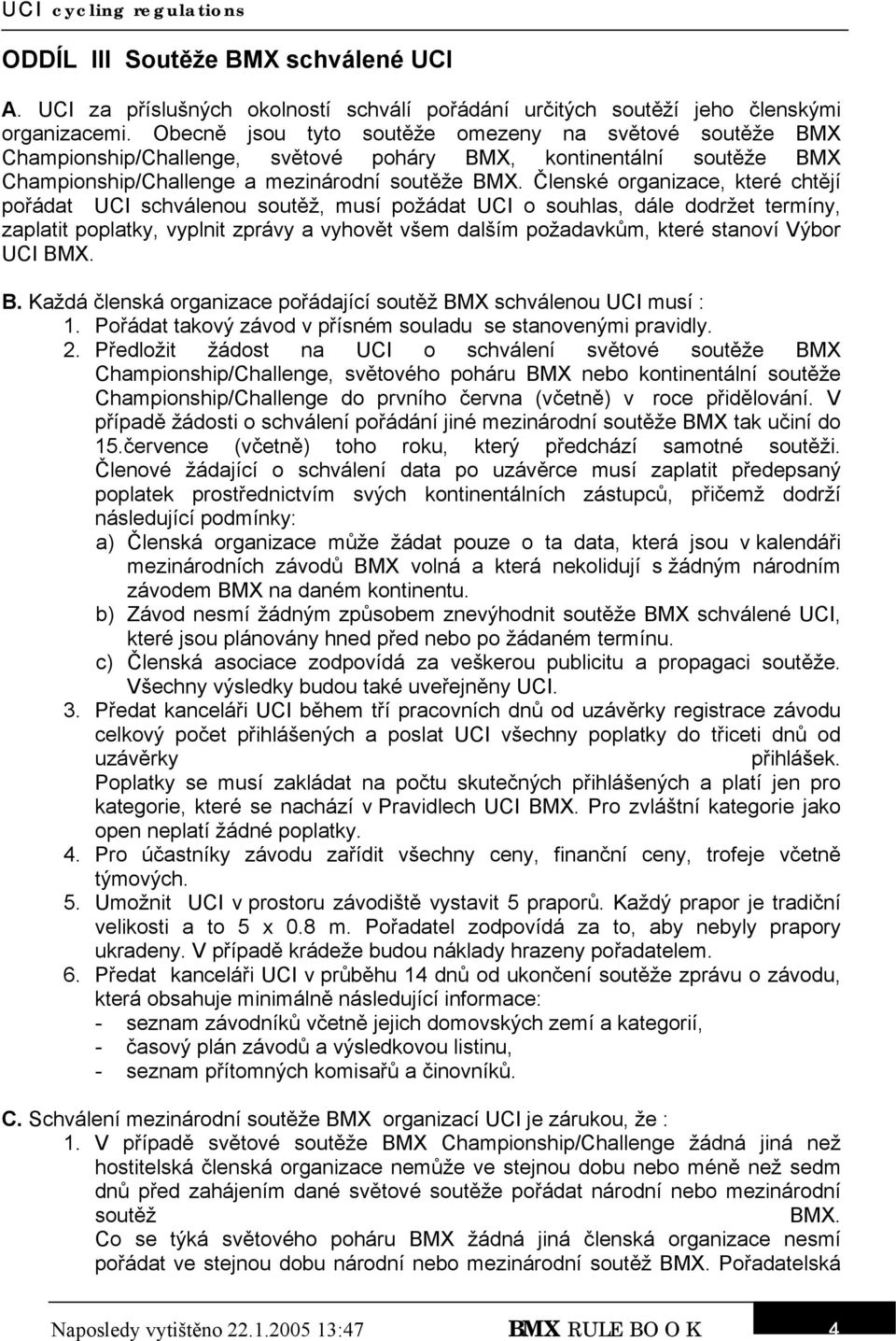 UCI cycling regulations

ODDÍL III Soutěže BMX schválené UCI

A. UCI za příslušných okolností schválí pořádání určitých soutěží jeho členskými organizacemi. Obecně jsou tyto soutěže omezeny na světové soutěže BMX Championship/Challenge, světové poháry BMX, kontinentální soutěže BMX Championship/Challenge a mezinárodní soutěže BMX. Členské organizace, které chtějí pořádat UCI schválenou soutěž, musí požádat UCI o souhlas, dále dodržet termíny, zaplatit poplatky, vyplnit zprávy a vyhovět všem dalším požadavkům, které stanoví Výbor UCI BMX.

B. Každá členská organizace pořádající soutěž BMX schválenou UCI musí :
1. Pořádat takový závod v přísném souladu se stanovenými pravidly.
2. Předložit žádost na UCI o schválení světové soutěže BMX Championship/Challenge, světového poháru BMX nebo kontinentální soutěže Championship/Challenge do prvního června (včetně) v roce přidělování. V případě žádosti o schválení pořádání jiné mezinárodní soutěže BMX tak učiní do 15.července (včetně) toho roku, který předchází samotné soutěži. Členové žádající o schválení data po uzávěrce musí zaplatit předepsaný poplatek prostřednictvím svých kontinentálních zástupců, přičemž dodrží následující podmínky:
a) Členská organizace může žádat pouze o ta data, která jsou v kalendáři mezinárodních závodů BMX volná a která nekolidují s žádným národním závodem BMX na daném kontinentu.
b) Závod nesmí žádným způsobem znevýhodnit soutěže BMX schválené UCI, které jsou plánovány hned před nebo po žádaném termínu.
c) Členská asociace zodpovídá za veškerou publicitu a propagaci soutěže. Všechny výsledky budou také uveřejněny UCI.
3. Předat kanceláři UCI během tří pracovních dnů od uzávěrky registrace závodu celkový počet přihlášených a poslat UCI všechny poplatky do třiceti dnů od uzávěrky přihlášek. Poplatky se musí zakládat na počtu skutečných přihlášených a platí jen pro kategorie, které se nachází v Pravidlech UCI BMX. Pro zvláštní kategorie jako open neplatí žádné poplatky.
4. Pro účastníky závodu zařídit všechny ceny, finanční ceny, trofeje včetně týmových.
5. Umožnit UCI v prostoru závodiště vystavit 5 praporů. Každý prapor je tradiční velikosti a to 5 x 0.8 m. Pořadatel zodpovídá za to, aby nebyly prapory ukradeny. V případě krádeže budou náklady hrazeny pořadatelem.
6. Předat kanceláři UCI v průběhu 14 dnů od ukončení soutěže zprávu o závodu, která obsahuje minimálně následující informace:
- seznam závodníků včetně jejich domovských zemí a kategorií,
- časový plán závodů a výsledkovou listinu,
- seznam přítomných komisařů a činovníků.

C. Schválení mezinárodní soutěže BMX organizací UCI je zárukou, že :
1. V případě světové soutěže BMX Championship/Challenge žádná jiná než hostitelská členská organizace nemůže ve stejnou dobu nebo méně než sedm dnů před zahájením dané světové soutěže pořádat národní nebo mezinárodní soutěž BMX. Co se týká světového poháru BMX žádná jiná členská organizace nesmí pořádat ve stejnou dobu národní nebo mezinárodní soutěž BMX. Pořadatelská

Naposledy vytištěno 22.1.2005 13:47 BMX RULE BO O K 4